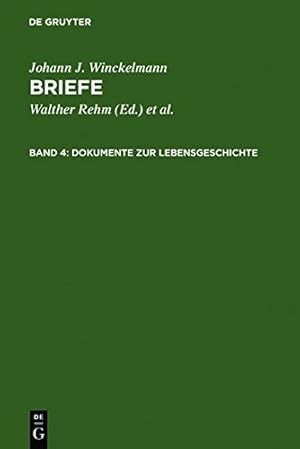 DE GRUYTER

Johann J. Winckelmann
BRIEFE
Walther Rehm (Ed.) et al.

BAND 4: DOKUMENTE ZUR LEBENSGESCHICHTE

DE
G